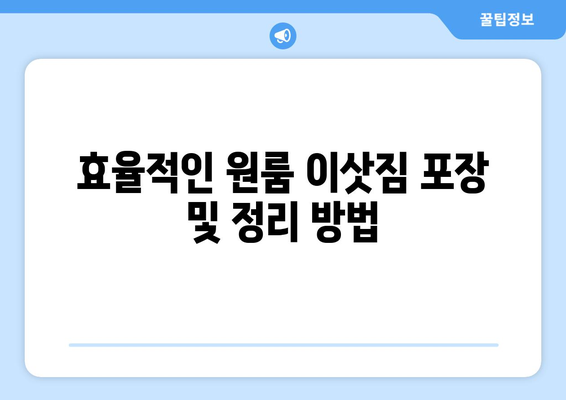 꿀팁정보

효율적인 원룸 이삿짐 포장 및 정리 방법